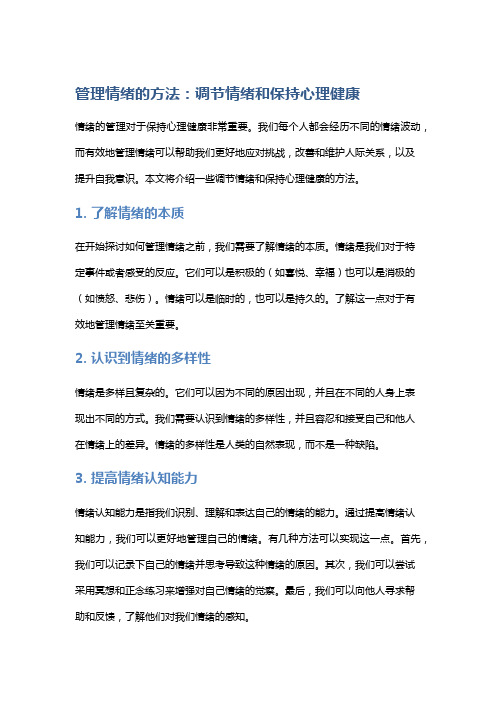 管理情绪的方法：调节情绪和保持心理健康

情绪的管理对于保持心理健康非常重要。我们每个人都会经历不同的情绪波动，而有效地管理情绪可以帮助我们更好地应对挑战，改善和维护人际关系，以及提升自我意识。本文将介绍一些调节情绪和保持心理健康的方法。

1. 了解情绪的本质

在开始探讨如何管理情绪之前，我们需要了解情绪的本质。情绪是我们对于特定事件或者感受的反应。它们可以是积极的（如喜悦、幸福）也可以是消极的（如愤怒、悲伤）。情绪可以是临时的，也可以是持久的。了解这一点对于有效地管理情绪至关重要。

2. 认识到情绪的多样性

情绪是多样且复杂的。它们可以因为不同的原因出现，并且在不同的人身上表现出不同的方式。我们需要认识到情绪的多样性，并且容忍和接受自己和他人在情绪上的差异。情绪的多样性是人类的自然表现，而不是一种缺陷。

3. 提高情绪认知能力

情绪认知能力是指我们识别、理解和表达自己的情绪的能力。通过提高情绪认知能力，我们可以更好地管理自己的情绪。有几种方法可以实现这一点。首先，我们可以记录下自己的情绪并思考导致这种情绪的原因。其次，我们可以尝试采用冥想和正念练习来增强对自己情绪的觉察。最后，我们可以向他人寻求帮助和反馈，了解他们对我们情绪的感知。